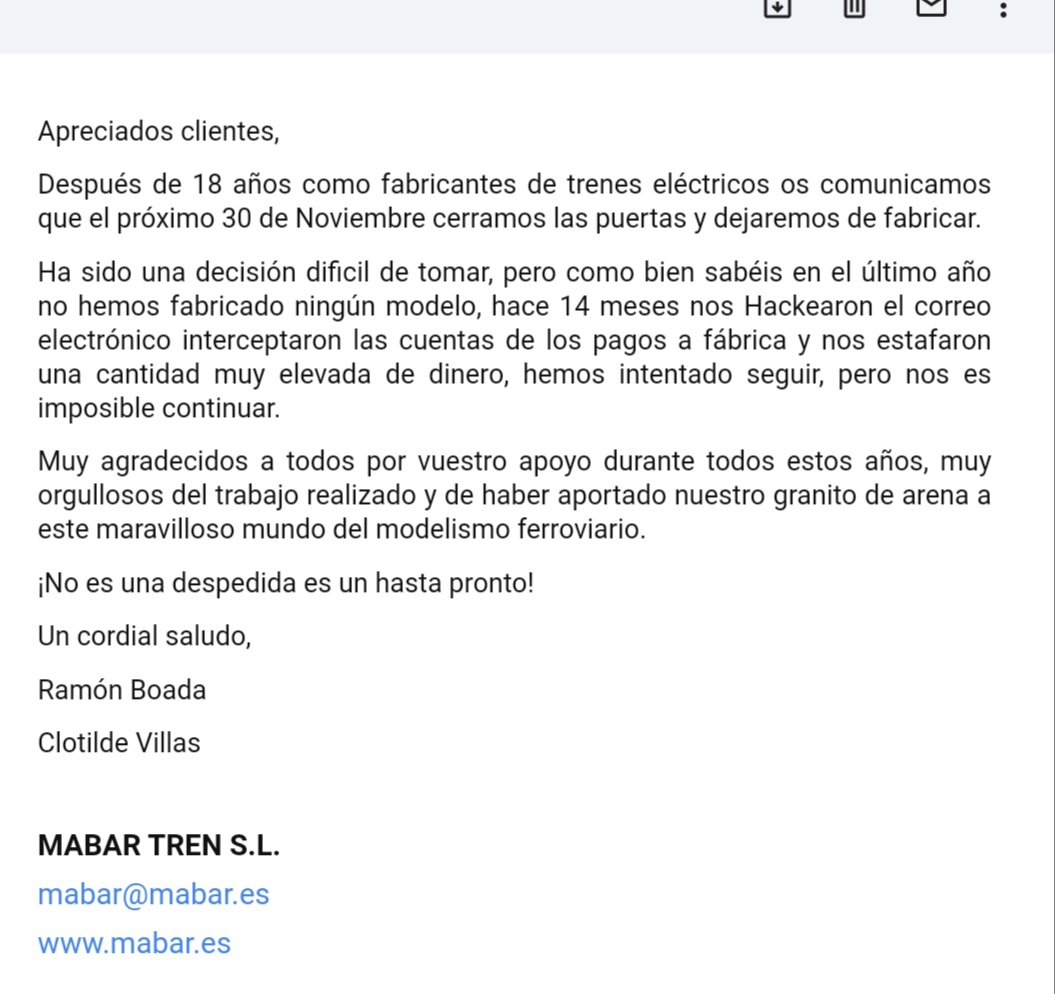 Apreciados clientes,

Después de 18 años como fabricantes de trenes eléctricos os comunicamos que el próximo 30 de Noviembre cerramos las puertas y dejaremos de fabricar.

Ha sido una decisión dificil de tomar, pero como bien sabéis en el último año no hemos fabricado ningún modelo, hace 14 meses nos Hackearon el correo electrónico interceptaron las cuentas de los pagos a fábrica y nos estafaron una cantidad muy elevada de dinero, hemos intentado seguir, pero nos es imposible continuar.

Muy agradecidos a todos por vuestro apoyo durante todos estos años, muy orgullosos del trabajo realizado y de haber aportado nuestro granito de arena a este maravilloso mundo del modelismo ferroviario.

¡No es una despedida es un hasta pronto!

Un cordial saludo,

Ramón Boada

Clotilde Villas

MABAR TREN S.L.

mabar@mabar.es

www.mabar.es